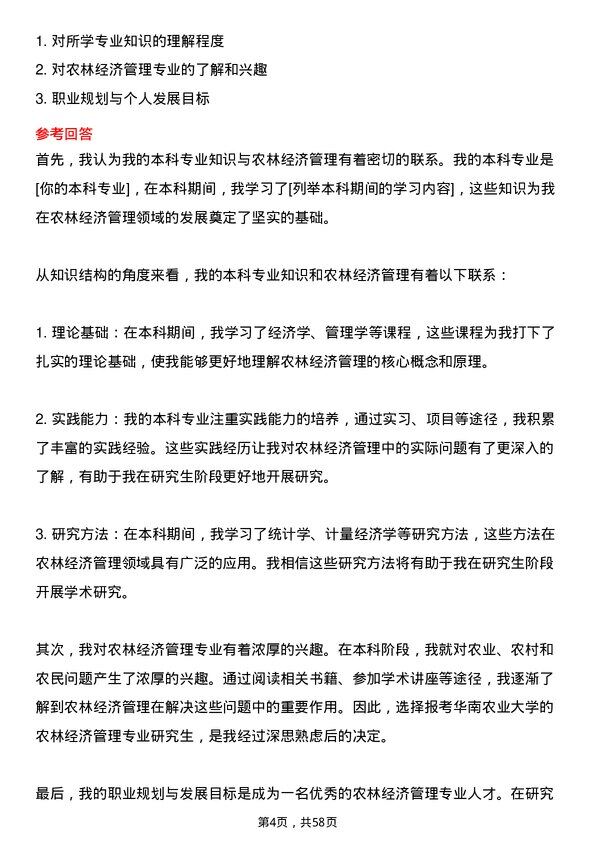 1. 对所学专业知识的理解程度
2. 对农林经济管理专业的了解和兴趣
3. 职业规划与个人发展目标

参考回答

首先，我认为我的本科专业知识与农林经济管理有着密切的联系。我的本科专业是[你的本科专业]，在本科期间，我学习了[列举本科期间的学习内容]，这些知识为我在农林经济管理领域的发展奠定了坚实的基础。

从知识结构的角度来看，我的本科专业知识和农林经济管理有着以下联系：

1. 理论基础：在本科期间，我学习了经济学、管理学等课程，这些课程为我打下了扎实的理论基础，使我能够更好地理解农林经济管理的核心概念和原理。

2. 实践能力：我的本科专业注重实践能力的培养，通过实习、项目等途径，我积累了丰富的实践经验。这些实践经历让我对农林经济管理中的实际问题有了更深入的了解，有助于我在研究生阶段更好地开展研究。

3. 研究方法：在本科期间，我学习了统计学、计量经济学等研究方法，这些方法在农林经济管理领域具有广泛的应用。我相信这些研究方法将有助于我在研究生阶段开展学术研究。

其次，我对农林经济管理专业有着浓厚的兴趣。在本科阶段，我就对农业、农村和农民问题产生了浓厚的兴趣。通过阅读相关书籍、参加学术讲座等途径，我逐渐了解到农林经济管理在解决这些问题中的重要作用。因此，选择报考华南农业大学的农林经济管理专业研究生，是我经过深思熟虑后的决定。

最后，我的职业规划与发展目标是成为一名优秀的农林经济管理专业人才。在研究

第4页，共58页